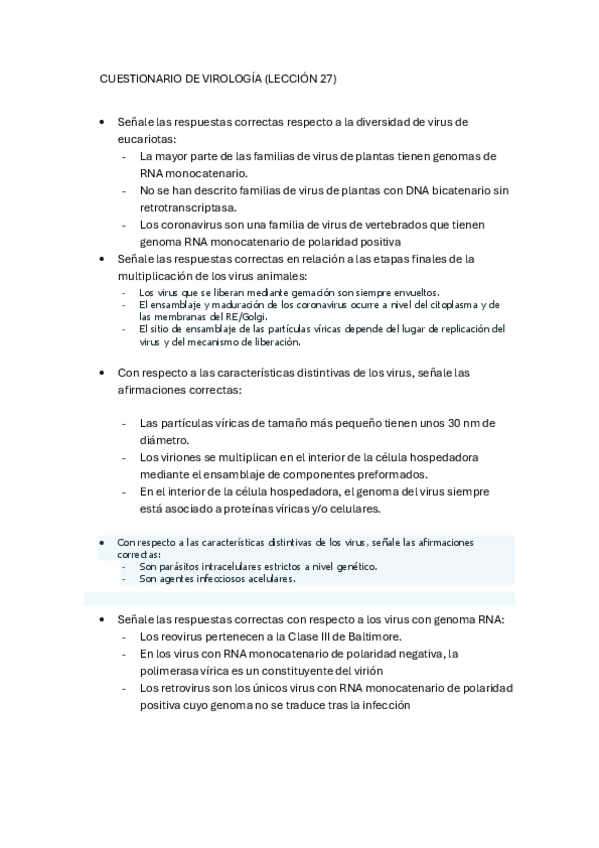 CUESTIONARIO DE VIROLOGÍA (LECCIÓN 27)

• Señale las respuestas correctas respecto a la diversidad de virus de eucariotas:
- La mayor parte de las familias de virus de plantas tienen genomas de RNA monocatenario.
- No se han descrito familias de virus de plantas con DNA bicatenario sin retrotranscriptasa.
- Los coronavirus son una familia de virus de vertebrados que tienen genoma RNA monocatenario de polaridad positiva

• Señale las respuestas correctas en relación a las etapas finales de la multiplicación de los virus animales:
- Los virus que se liberan mediante gemación son siempre envueltos.
- El ensamblaje y maduración de los coronavirus ocurre a nivel del citoplasma y de las membranas del RE/Golgi.
- El sitio de ensamblaje de las partículas víricas depende del lugar de replicación del virus y del mecanismo de liberación.

• Con respecto a las características distintivas de los virus, señale las afirmaciones correctas:

- Las partículas víricas de tamaño más pequeño tienen unos 30 nm de diámetro.
- Los viriones se multiplican en el interior de la célula hospedadora mediante el ensamblaje de componentes preformados.
- En el interior de la célula hospedadora, el genoma del virus siempre está asociado a proteínas víricas y/o celulares.

• Con respecto a las características distintivas de los virus, señale las afirmaciones correctas:
- Son parásitos intracelulares estrictos a nivel genético.
- Son agentes infecciosos acelulares.

• Señale las respuestas correctas con respecto a los virus con genoma RNA:
- Los reovirus pertenecen a la Clase III de Baltimore.
- En los virus con RNA monocatenario de polaridad negativa, la polimerasa vírica es un constituyente del virión
- Los retrovirus son los únicos virus con RNA monocatenario de polaridad positiva cuyo genoma no se traduce tras la infección